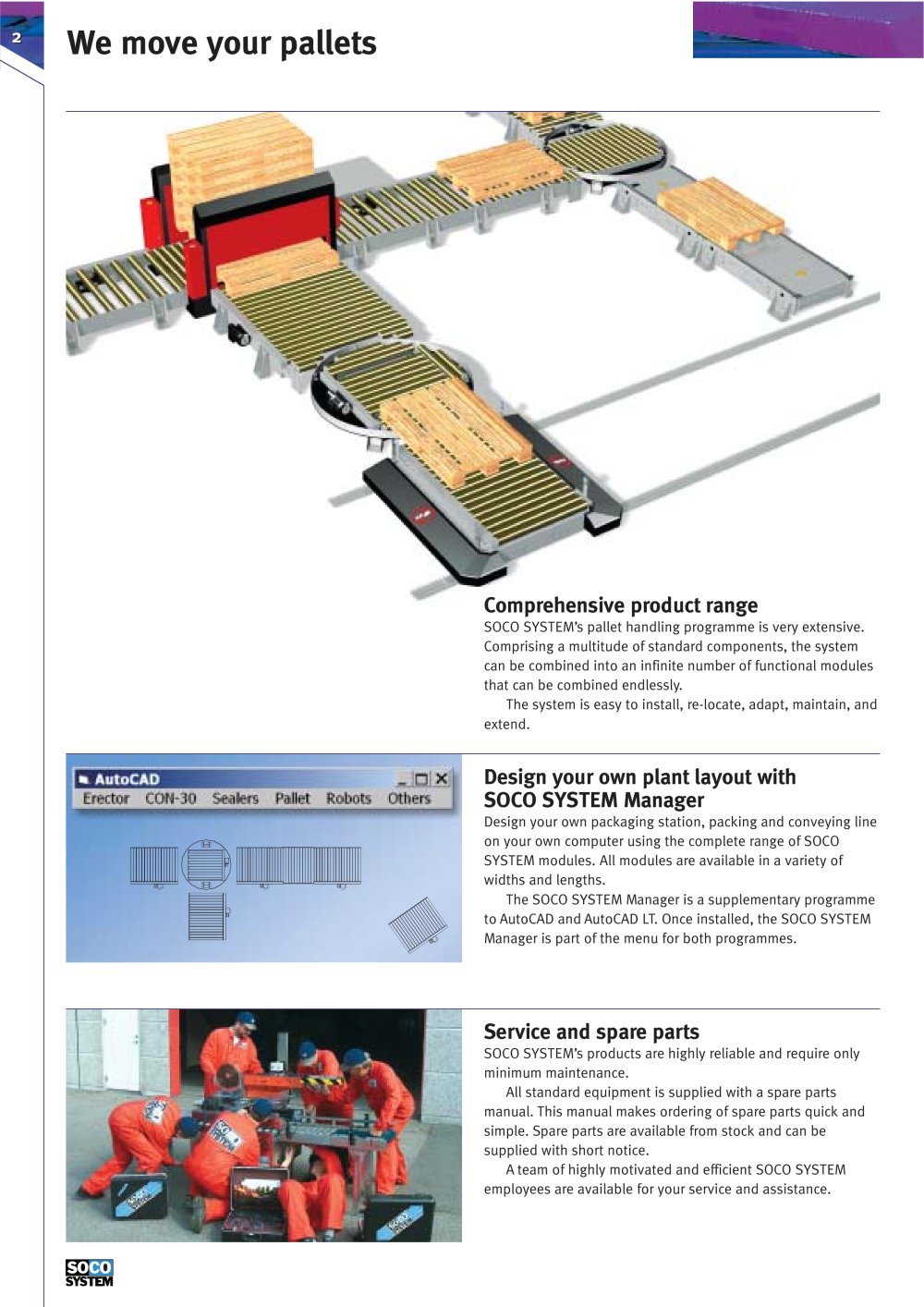 2

We move your pallets

Comprehensive product range

SOCO SYSTEM's pallet handling programme is very extensive. Comprising a multitude of standard components, the system can be combined into an infinite number of functional modules that can be combined endlessly.

The system is easy to install, re-locate, adapt, maintain, and extend.

AutoCAD
Erector CON-30 Sealers Pallet Robots Others

Design your own plant layout with SOCO SYSTEM Manager

Design your own packaging station, packing and conveying line on your own computer using the complete range of SOCO SYSTEM modules. All modules are available in a variety of widths and lengths.

The SOCO SYSTEM Manager is a supplementary programme to AutoCAD and AutoCAD LT. Once installed, the SOCO SYSTEM Manager is part of the menu for both programmes.

Service and spare parts

SOCO SYSTEM's products are highly reliable and require only minimum maintenance.

All standard equipment is supplied with a spare parts manual. This manual makes ordering of spare parts quick and simple. Spare parts are available from stock and can be supplied with short notice.

A team of highly motivated and efficient SOCO SYSTEM employees are available for your service and assistance.

SOCO SYSTEM